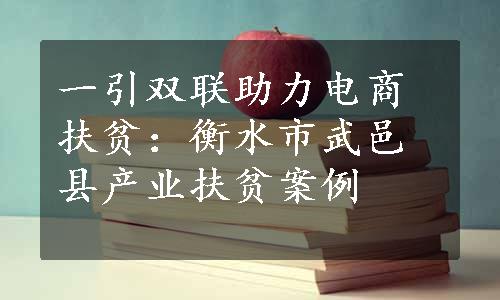 一引双联助力电商扶贫：衡水市武邑县产业扶贫案例